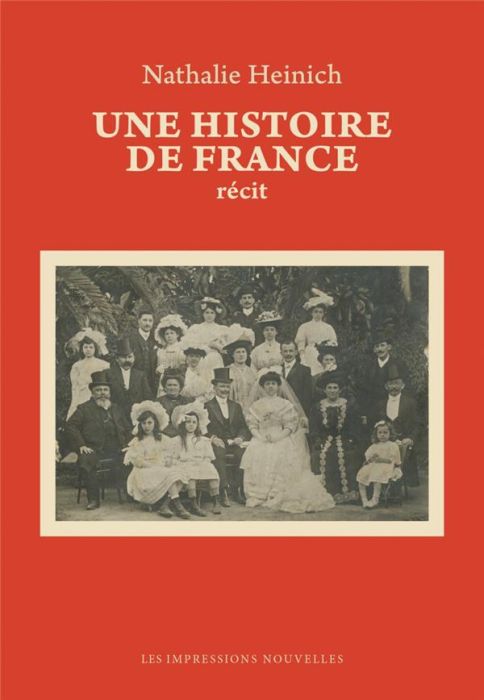 Nathalie Heinich

UNE HISTOIRE DE FRANCE

récit

LES IMPRESSIONS NOUVELLES